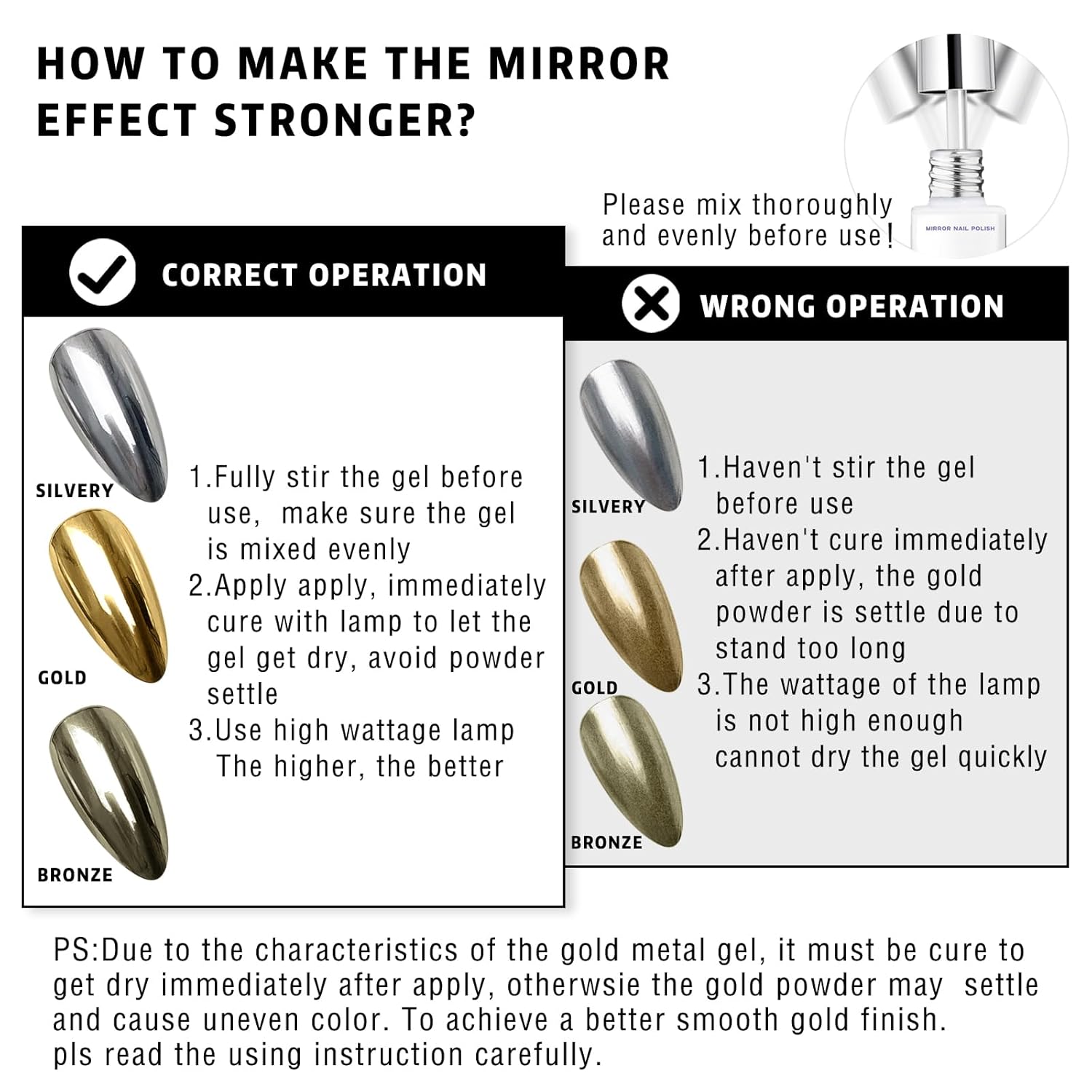 HOW TO MAKE THE MIRROR EFFECT STRONGER?

Please mix thoroughly and evenly before use!

MIRROR NAIL POLISH

CORRECT OPERATION

SILVERY

GOLD

BRONZE

1.Fully stir the gel before use, make sure the gel is mixed evenly
2.Apply apply, immediately cure with lamp to let the gel get dry, avoid powder settle
3.Use high wattage lamp The higher, the better

WRONG OPERATION

SILVERY

GOLD

BRONZE

1.Haven't stir the gel before use
2.Haven't cure immediately after apply, the gold powder is settle due to stand too long
3.The wattage of the lamp is not high enough cannot dry the gel quickly

PS:Due to the characteristics of the gold metal gel, it must be cure to get dry immediately after apply, otherwsie the gold powder may settle and cause uneven color. To achieve a better smooth gold finish. pls read the using instruction carefully.